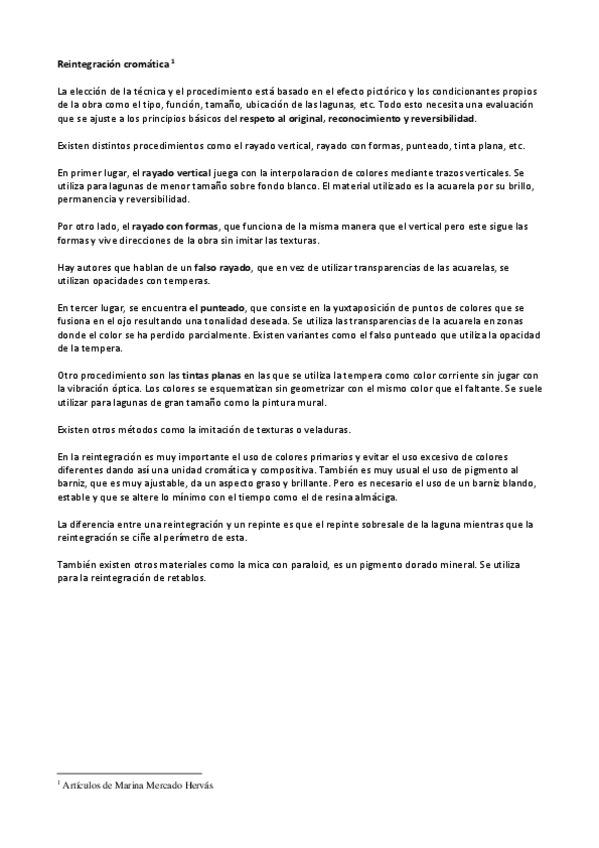 Reintegración cromática $^1$

La elección de la técnica y el procedimiento está basado en el efecto pictórico y los condicionantes propios de la obra como el tipo, función, tamaño, ubicación de las lagunas, etc. Todo esto necesita una evaluación que se ajuste a los principios básicos del respeto al original, reconocimiento y reversibilidad.

Existen distintos procedimientos como el rayado vertical, rayado con formas, punteado, tinta plana, etc.

En primer lugar, el rayado vertical juega con la interpolaracion de colores mediante trazos verticales. Se utiliza para lagunas de menor tamaño sobre fondo blanco. El material utilizado es la acuarela por su brillo, permanencia y reversibilidad.

Por otro lado, el rayado con formas, que funciona de la misma manera que el vertical pero este sigue las formas y vive direcciones de la obra sin imitar las texturas.

Hay autores que hablan de un falso rayado, que en vez de utilizar transparencias de las acuarelas, se utilizan opacidades con temperas.

En tercer lugar, se encuentra el punteado, que consiste en la yuxtaposición de puntos de colores que se fusiona en el ojo resultando una tonalidad deseada. Se utiliza las transparencias de la acuarela en zonas donde el color se ha perdido parcialmente. Existen variantes como el falso punteado que utiliza la opacidad de la tempera.

Otro procedimiento son las tintas planas en las que se utiliza la tempera como color corriente sin jugar con la vibración óptica. Los colores se esquematizan sin geometrizar con el mismo color que el faltante. Se suele utilizar para lagunas de gran tamaño como la pintura mural.

Existen otros métodos como la imitación de texturas o veladuras.

En la reintegración es muy importante el uso de colores primarios y evitar el uso excesivo de colores diferentes dando así una unidad cromática y compositiva. También es muy usual el uso de pigmento al barniz, que es muy ajustable, da un aspecto graso y brillante. Pero es necesario el uso de un barniz blando, estable y que se altere lo mínimo con el tiempo como el de resina almáciga.

La diferencia entre una reintegración y un repinte es que el repinte sobresale de la laguna mientras que la reintegración se ciñe al perímetro de esta.

También existen otros materiales como la mica con paraloid, es un pigmento dorado mineral. Se utiliza para la reintegración de retablos.

$^1$ Artículos de Marina Mercado Hervás